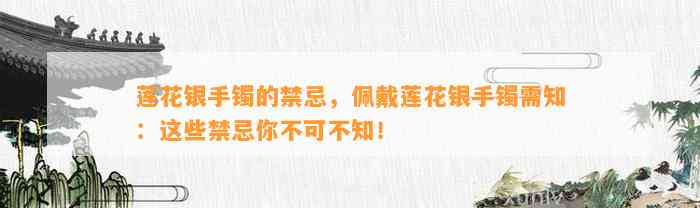 莲花银手镯的禁忌，佩戴莲花银手镯需知：这些禁忌你不可不知！